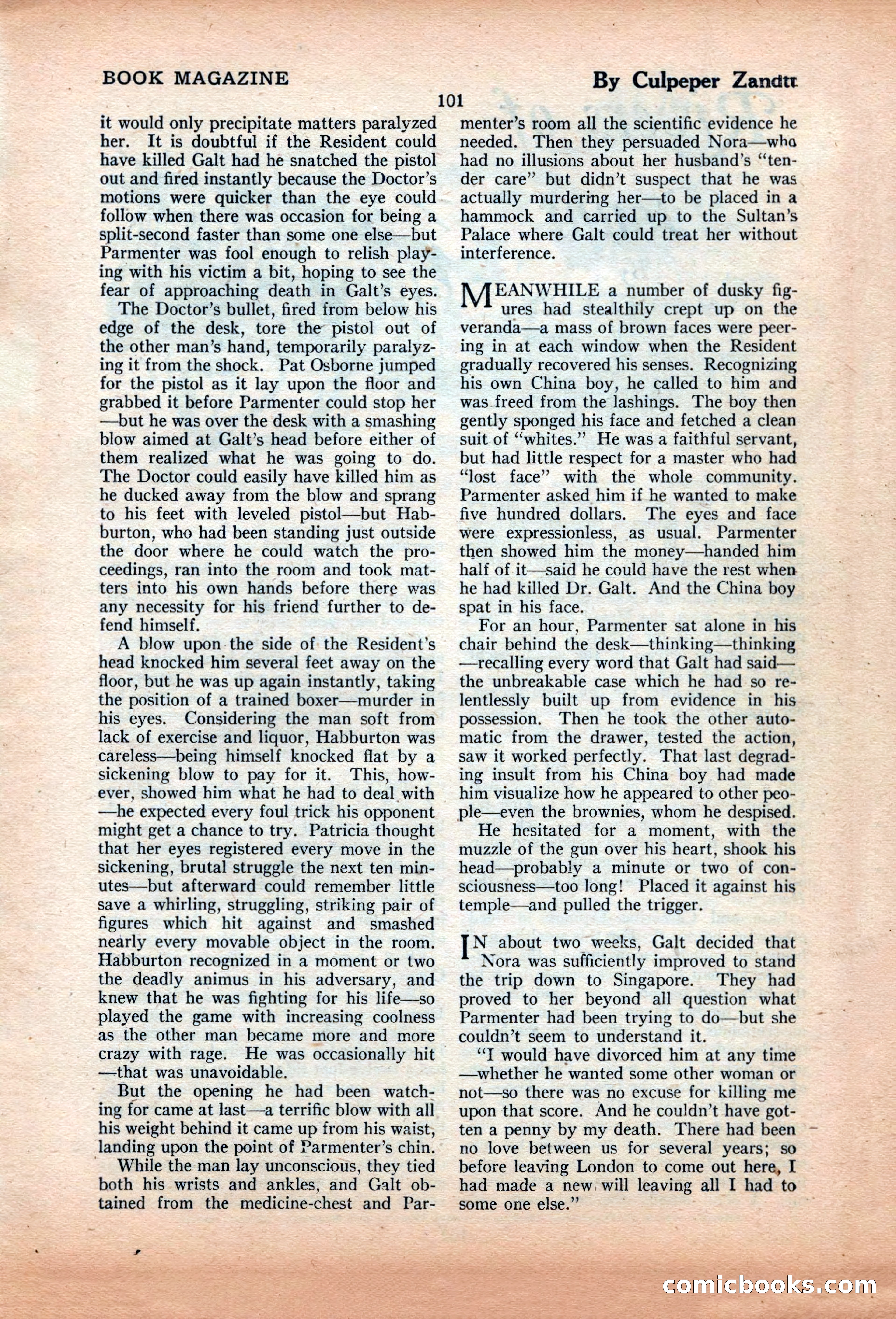 BOOK MAGAZINE

By Culpeper Zandtt

101

it would only precipitate matters paralyzed her. It is doubtful if the Resident could have killed Galt had he snatched the pistol out and fired instantly because the Doctor's motions were quicker than the eye could follow when there was occasion for being a split-second faster than some one else—but Parmenter was fool enough to relish playing with his victim a bit, hoping to see the fear of approaching death in Galt's eyes.

The Doctor's bullet, fired from below his edge of the desk, tore the pistol out of the other man's hand, temporarily paralyzing it from the shock. Pat Osborne jumped for the pistol as it lay upon the floor and grabbed it before Parmenter could stop her—but he was over the desk with a smashing blow aimed at Galt's head before either of them realized what he was going to do. The Doctor could easily have killed him as he ducked away from the blow and sprang to his feet with leveled pistol—but Habburton, who had been standing just outside the door where he could watch the proceedings, ran into the room and took matters into his own hands before there was any necessity for his friend further to defend himself.

A blow upon the side of the Resident's head knocked him several feet away on the floor, but he was up again instantly, taking the position of a trained boxer—murder in his eyes. Considering the man soft from lack of exercise and liquor, Habburton was careless—being himself knocked flat by a sickening blow to pay for it. This, however, showed him what he had to deal with—he expected every foul trick his opponent might get a chance to try. Patricia thought that her eyes registered every move in the sickening, brutal struggle the next ten minutes—but afterward could remember little save a whirling, struggling, striking pair of figures which hit against and smashed nearly every movable object in the room. Habburton recognized in a moment or two the deadly animus in his adversary, and knew that he was fighting for his life—so played the game with increasing coolness as the other man became more and more crazy with rage. He was occasionally hit—that was unavoidable.

But the opening he had been watching for came at last—a terrific blow with all his weight behind it came up from his waist, landing upon the point of Parmenter's chin.

While the man lay unconscious, they tied both his wrists and ankles, and Galt obtained from the medicine-chest and Parmenter's room all the scientific evidence he needed. Then they persuaded Nora—who had no illusions about her husband's "tender care" but didn't suspect that he was actually murdering her—to be placed in a hammock and carried up to the Sultan's Palace where Galt could treat her without interference.

MEANWHILE a number of dusky figures had stealthily crept up on the veranda—a mass of brown faces were peering in at each window when the Resident gradually recovered his senses. Recognizing his own China boy, he called to him and was freed from the lashings. The boy then gently sponged his face and fetched a clean suit of "whites." He was a faithful servant, but had little respect for a master who had "lost face" with the whole community. Parmenter asked him if he wanted to make five hundred dollars. The eyes and face were expressionless, as usual. Parmenter then showed him the money—handed him half of it—said he could have the rest when he had killed Dr. Galt. And the China boy spat in his face.

For an hour, Parmenter sat alone in his chair behind the desk—thinking—thinking—recalling every word that Galt had said—the unbreakable case which he had so relentlessly built up from evidence in his possession. Then he took the other automatic from the drawer, tested the action, saw it worked perfectly. That last degrading insult from his China boy had made him visualize how he appeared to other people—even the brownies, whom he despised.

He hesitated for a moment, with the muzzle of the gun over his heart, shook his head—probably a minute or two of consciousness—too long! Placed it against his temple—and pulled the trigger.

IN about two weeks, Galt decided that Nora was sufficiently improved to stand the trip down to Singapore. They had proved to her beyond all question what Parmenter had been trying to do—but she couldn't seem to understand it.

"I would have divorced him at any time—whether he wanted some other woman or not—so there was no excuse for killing me upon that score. And he couldn't have gotten a penny by my death. There had been no love between us for several years; so before leaving London to come out here, I had made a new will leaving all I had to some one else."

comicbooks.com